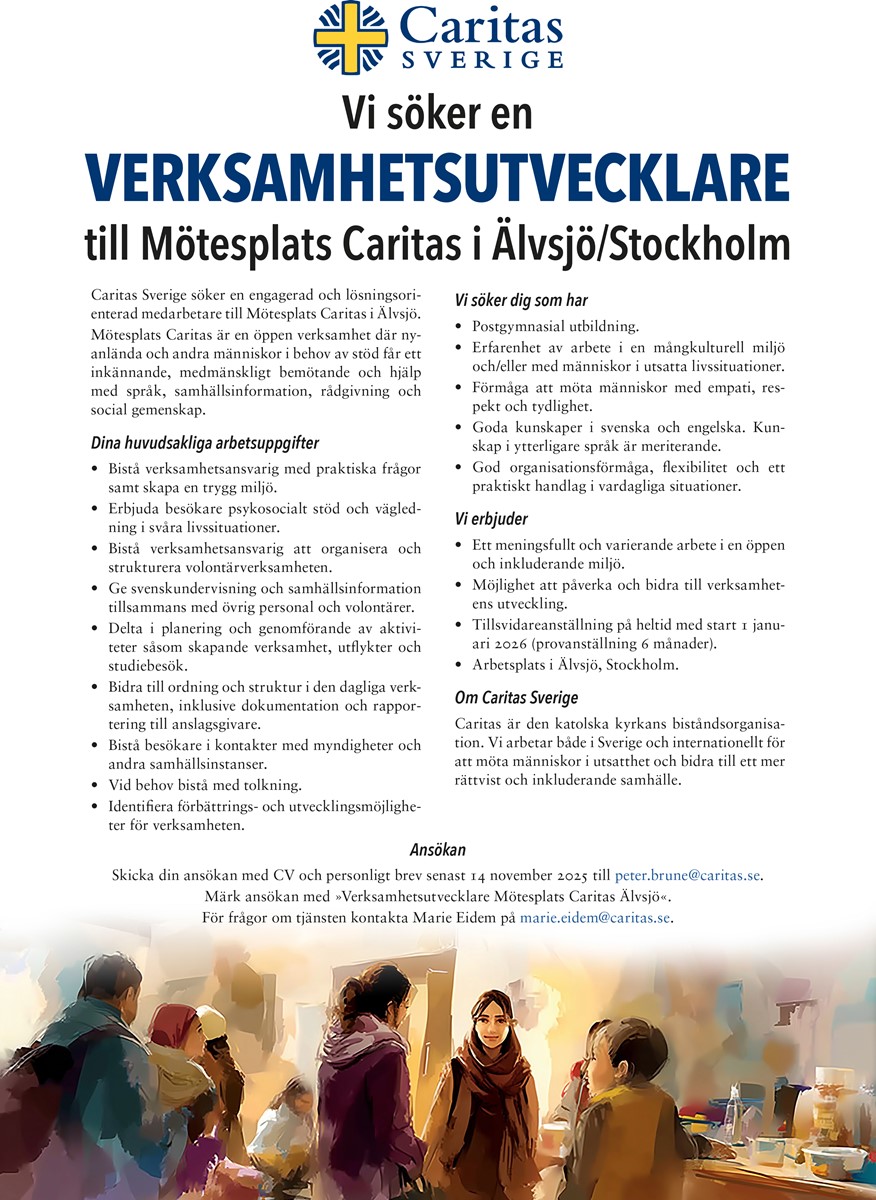 Caritas
SVERIGE

Vi söker en
VERKSAMHETSUTVECKLARE
till Mötesplats Caritas i Älvsjö/Stockholm

Caritas Sverige söker en engagerad och lösningsorienterad medarbetare till Mötesplats Caritas i Älvsjö. Mötesplats Caritas är en öppen verksamhet där nyanlända och andra människor i behov av stöd får ett inkännande, medmänskligt bemötande och hjälp med språk, samhällsinformation, rådgivning och social gemenskap.

Dina huvudsakliga arbetsuppgifter
• Bistå verksamhetsansvarig med praktiska frågor samt skapa en trygg miljö.
• Erbjuda besökare psykosocialt stöd och vägledning i svåra livssituationer.
• Bistå verksamhetsansvarig att organisera och strukturera volontärverksamheten.
• Ge svenskundervisning och samhällsinformation tillsammans med övrig personal och volontärer.
• Delta i planering och genomförande av aktiviteter såsom skapande verksamhet, utflykter och studiebesök.
• Bidra till ordning och struktur i den dagliga verksamheten, inklusive dokumentation och rapportering till anslagsgivare.
• Bistå besökare i kontakter med myndigheter och andra samhällsinstanser.
• Vid behov bistå med tolkning.
• Identifiera förbättrings- och utvecklingsmöjligheter för verksamheten.

Vi söker dig som har
• Postgymnasial utbildning.
• Erfarenhet av arbete i en mångkulturell miljö och/eller med människor i utsatta livssituationer.
• Förmåga att möta människor med empati, respekt och tydlighet.
• Goda kunskaper i svenska och engelska. Kunskap i ytterligare språk är meriterande.
• God organisationsförmåga, flexibilitet och ett praktiskt handlag i vardagliga situationer.

Vi erbjuder
• Ett meningsfullt och varierande arbete i en öppen och inkluderande miljö.
• Möjlighet att påverka och bidra till verksamhetens utveckling.
• Tillsvidareanställning på heltid med start 1 januari 2026 (provanställning 6 månader).
• Arbetsplats i Älvsjö, Stockholm.

Om Caritas Sverige
Caritas är den katolska kyrkans biståndsorganisation. Vi arbetar både i Sverige och internationellt för att möta människor i utsatthet och bidra till ett mer rättvist och inkluderande samhälle.

Ansökan
Skicka din ansökan med CV och personligt brev senast 14 november 2025 till peter.brune@caritas.se.
Märk ansökan med »Verksamhetsutvecklare Mötesplats Caritas Älvsjö«.
För frågor om tjänsten kontakta Marie Eidem på marie.eidem@caritas.se.